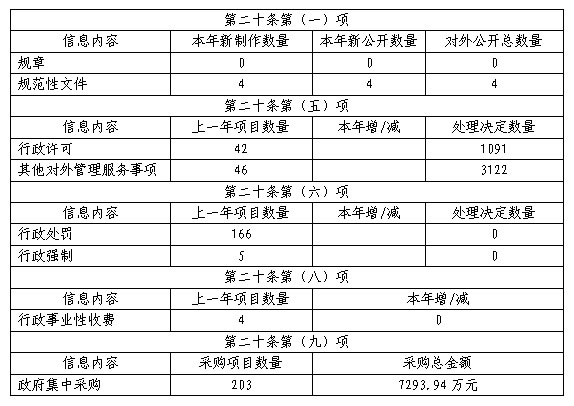 | 第二十条第（一）项 | | | |
|---|---|---|---|
| 信息内容 | 本年新制作数量 | 本年新公开数量 | 对外公开总数量 |
| 规章 | 0 | 0 | 0 |
| 规范性文件 | 4 | 4 | 4 |
| 第二十条第（五）项 | | | |
| 信息内容 | 上一年项目数量 | 本年增/减 | 处理决定数量 |
| 行政许可 | 42 | | 1091 |
| 其他对外管理服务事项 | 46 | | 3122 |
| 第二十条第（六）项 | | | |
| 信息内容 | 上一年项目数量 | 本年增/减 | 处理决定数量 |
| 行政处罚 | 166 | | 0 |
| 行政强制 | 5 | | 0 |
| 第二十条第（八）项 | | | |
| 信息内容 | 上一年项目数量 | 本年增/减 | |
| 行政事业性收费 | 4 | 0 | |
| 第二十条第（九）项 | | | |
| 信息内容 | 采购项目数量 | 采购总金额 | |
| 政府集中采购 | 203 | 7293.94 万元 | |